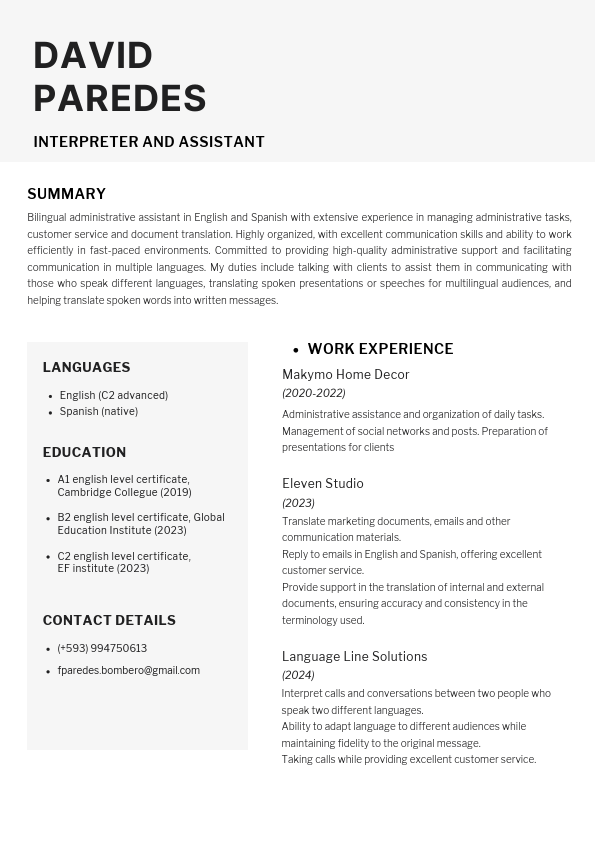 DAVID
PAREDES

INTERPRETER AND ASSISTANT

SUMMARY

Bilingual administrative assistant in English and Spanish with extensive experience in managing administrative tasks, customer service and document translation. Highly organized, with excellent communication skills and ability to work efficiently in fast-paced environments. Committed to providing high-quality administrative support and facilitating communication in multiple languages. My duties include talking with clients to assist them in communicating with those who speak different languages, translating spoken presentations or speeches for multilingual audiences, and helping translate spoken words into written messages.

LANGUAGES

- English (C2 advanced)
- Spanish (native)

EDUCATION

- A1 english level certificate, Cambridge Collegue (2019)
- B2 english level certificate, Global Education Institute (2023)
- C2 english level certificate, EF institute (2023)

CONTACT DETAILS

- (+593) 994750613
- fparedes.bombero@gmail.com

- WORK EXPERIENCE

Makymo Home Decor
(2020-2022)
Administrative assistance and organization of daily tasks. Management of social networks and posts. Preparation of presentations for clients

Eleven Studio
(2023)
Translate marketing documents, emails and other communication materials.
Reply to emails in English and Spanish, offering excellent customer service.
Provide support in the translation of internal and external documents, ensuring accuracy and consistency in the terminology used.

Language Line Solutions
(2024)
Interpret calls and conversations between two people who speak two different languages.
Ability to adapt language to different audiences while maintaining fidelity to the original message.
Taking calls while providing excellent customer service.